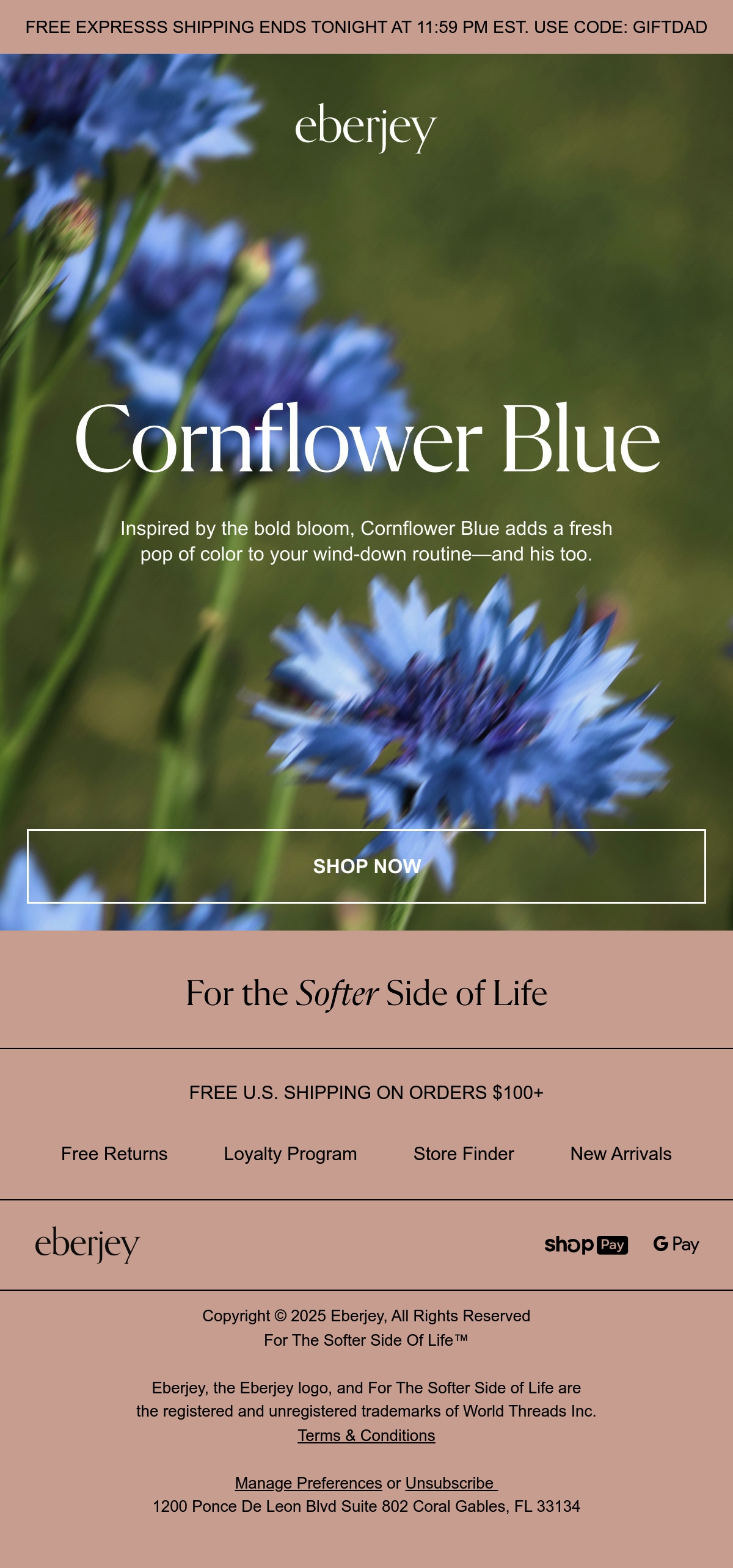 FREE EXPRESSS SHIPPING ENDS TONIGHT AT 11:59 PM EST. USE CODE: GIFTDAD

eberjey

Cornflower Blue

Inspired by the bold bloom, Cornflower Blue adds a fresh pop of color to your wind-down routine—and his too.

SHOP NOW

For the Softer Side of Life

FREE U.S. SHIPPING ON ORDERS $100+

Free Returns
Loyalty Program
Store Finder
New Arrivals

eberjey

shop Pay
G Pay

Copyright © 2025 Eberjey, All Rights Reserved
For The Softer Side Of Life™

Eberjey, the Eberjey logo, and For The Softer Side of Life are the registered and unregistered trademarks of World Threads Inc.
Terms & Conditions

Manage Preferences or Unsubscribe
1200 Ponce De Leon Blvd Suite 802 Coral Gables, FL 33134